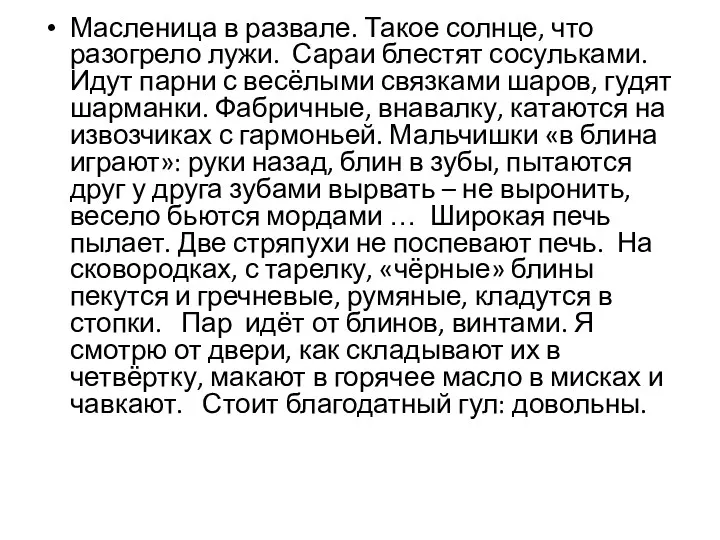 • Масленица в развале. Такое солнце, что разогрело лужи. Сараи блестят сосульками. Идут парни с весёлыми связками шаров, гудят шарманки. Фабричные, внавалку, катаются на извозчиках с гармоньей. Мальчишки «в блина играют»: руки назад, блин в зубы, пытаются друг у друга зубами вырвать – не выронить, весело бьются мордами … Широкая печь пылает. Две стряпухи не поспевают печь. На сковородках, с тарелку, «чёрные» блины пекутся и гречневые, румяные, кладутся в стопки. Пар идёт от блинов, винтами. Я смотрю от двери, как складывают их в четвёртку, макают в горячее масло в мисках и чавкают. Стоит благодатный гул: довольны.